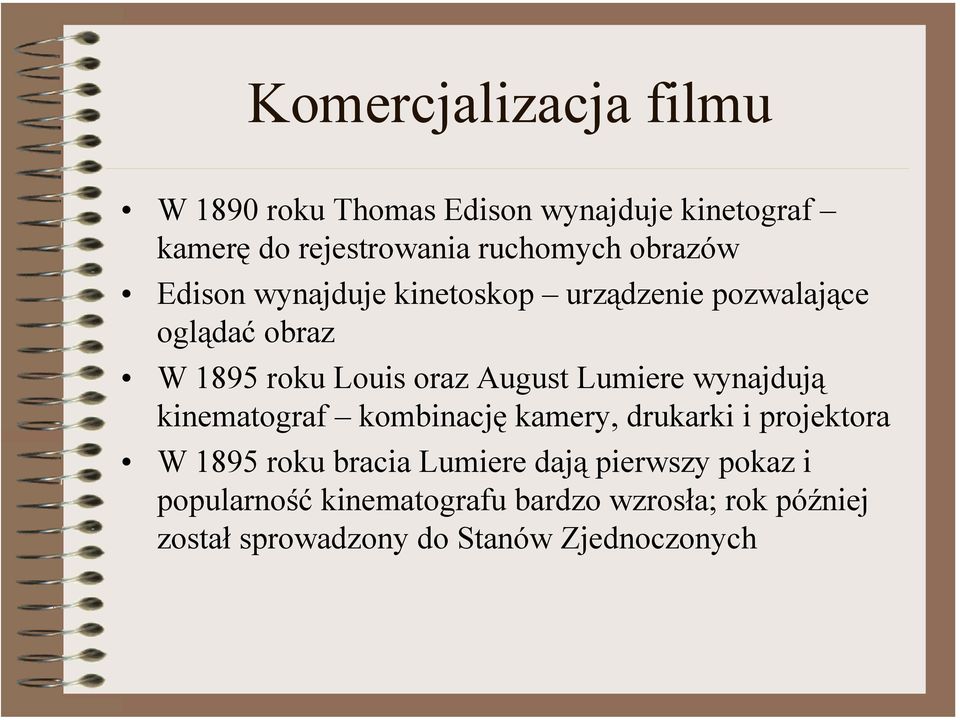 Komercjalizacja filmu

• W 1890 roku Thomas Edison wynajduje kinetograf – kamerę do rejestrowania ruchomych obrazów
• Edison wynajduje kinetoskop – urządzenie pozwalające oglądać obraz
• W 1895 roku Louis oraz August Lumiere wynajdują kinematograf – kombinację kamery, drukarki i projektora
• W 1895 roku bracia Lumiere dają pierwszy pokaz i popularność kinematografu bardzo wzrosła; rok później został sprowadzony do Stanów Zjednoczonych